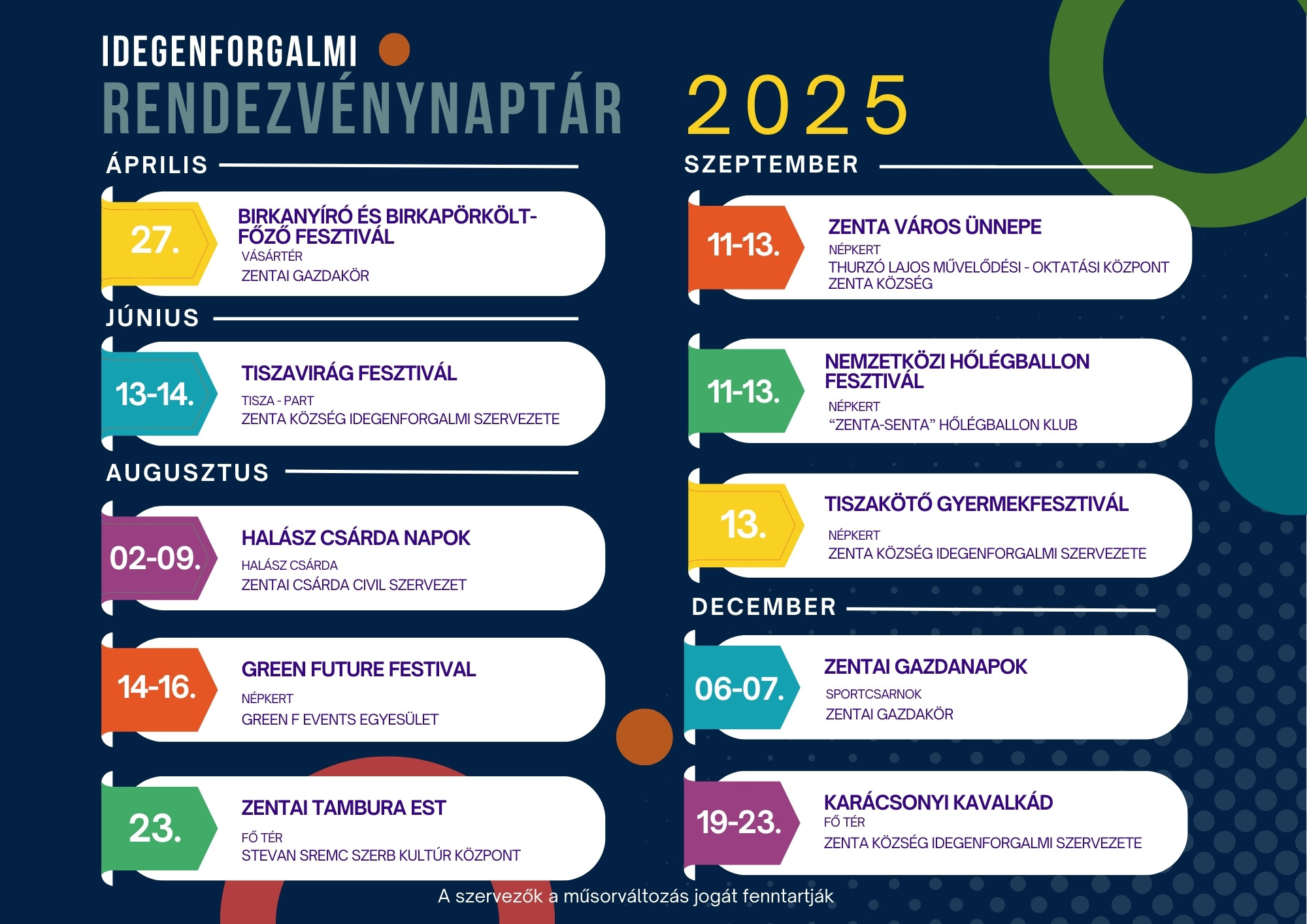 IDEGENFORGALMI
RENDEZVÉNYNAPTÁR 2025

ÁPRILIS

27.
BIRKANYÍRÓ ÉS BIRKAPÖRKÖLT-FŐZŐ FESZTIVÁL
VÁSÁRTÉR
ZENTAI GAZDAKÖR

JÚNIUS

13-14.
TISZAVIRÁG FESZTIVÁL
TISZA - PART
ZENTA KÖZSÉG IDEGENFORGALMI SZERVEZETE

AUGUSZTUS

02-09.
HALÁSZ CSÁRDA NAPOK
HALÁSZ CSÁRDA
ZENTAI CSÁRDA CIVIL SZERVEZET

14-16.
GREEN FUTURE FESTIVAL
NÉPKERT
GREEN F EVENTS EGYESÜLET

23.
ZENTAI TAMBURA EST
FŐ TÉR
STEVAN SREMC SZERB KULTÚR KÖZPONT

SZEPTEMBER

11-13.
ZENTA VÁROS ÜNNEPE
NÉPKERT
THURZÓ LAJOS MŰVELŐDÉSI - OKTATÁSI KÖZPONT
ZENTA KÖZSÉG

11-13.
NEMZETKÖZI HŐLÉGBALLON FESZTIVÁL
NÉPKERT
“ZENTA-SENTA” HŐLÉGBALLON KLUB

13.
TISZAKÖTŐ GYERMEKFESZTIVÁL
NÉPKERT
ZENTA KÖZSÉG IDEGENFORGALMI SZERVEZETE

DECEMBER

06-07.
ZENTAI GAZDANAPOK
SPORTCSARNOK
ZENTAI GAZDAKÖR

19-23.
KARÁCSONYI KAVALKÁD
FŐ TÉR
ZENTA KÖZSÉG IDEGENFORGALMI SZERVEZETE

A szervezők a műsorváltozás jogát fenntartják